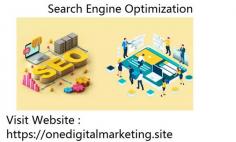 Search Engine Optimization

SEO

Visit Website :
https://onedigitalmarketing.site